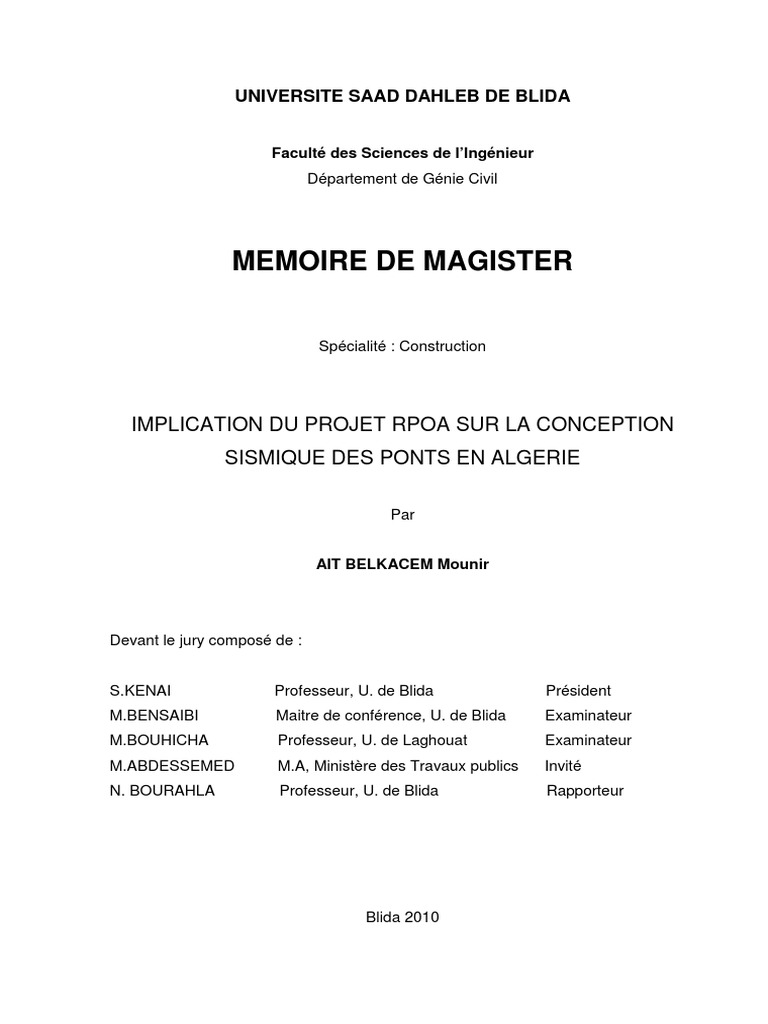 UNIVERSITE SAAD DAHLEB DE BLIDA

Faculté des Sciences de l'Ingénieur
Département de Génie Civil

MEMOIRE DE MAGISTER

Spécialité : Construction

IMPLICATION DU PROJET RPOA SUR LA CONCEPTION SISMIQUE DES PONTS EN ALGERIE

Par

AIT BELKACEM Mounir

Devant le jury composé de :

| | | |
|---|---|---|
| S.KENAI | Professeur, U. de Blida | Président |
| M.BENSAIBI | Maitre de conférence, U. de Blida | Examinateur |
| M.BOUHICHA | Professeur, U. de Laghouat | Examinateur |
| M.ABDESSEMED | M.A, Ministère des Travaux publics | Invité |
| N. BOURAHLA | Professeur, U. de Blida | Rapporteur |

Blida 2010